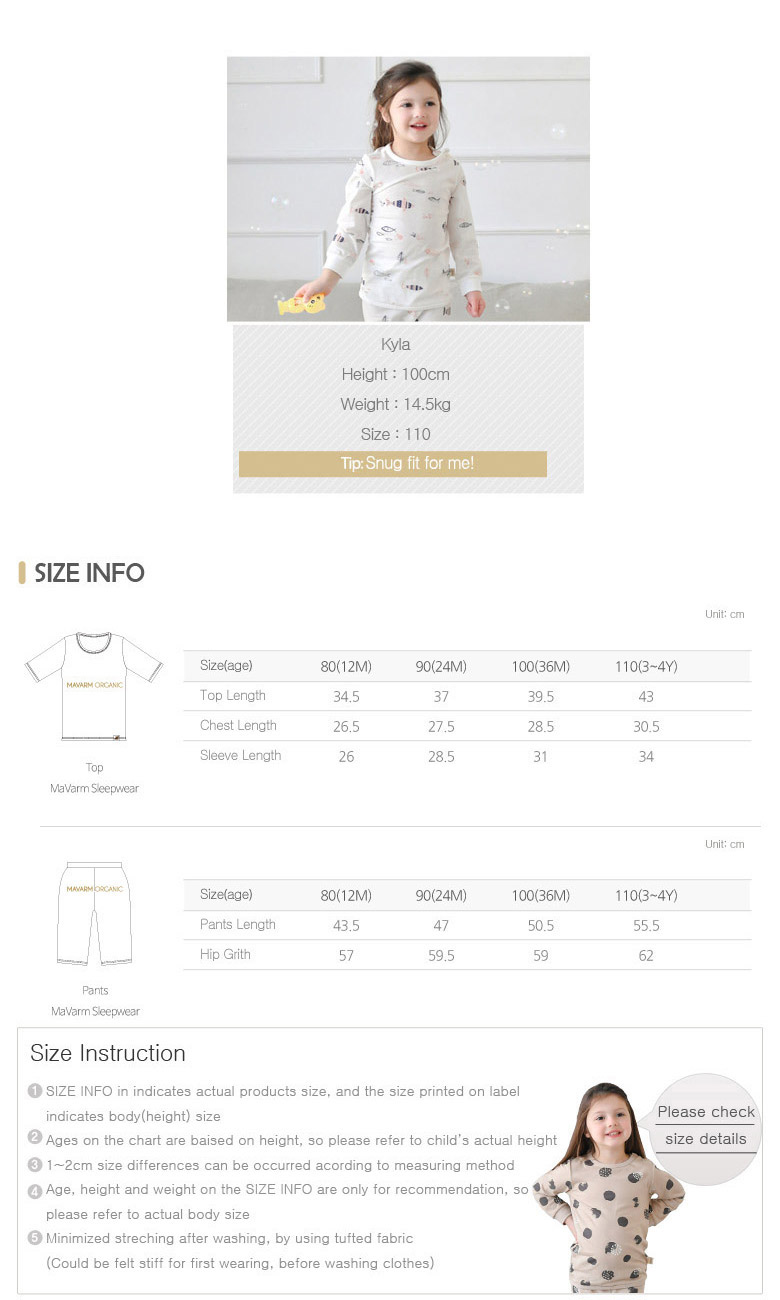 Kyla

Height : 100cm

Weight : 14.5kg

Size : 110

Tip: Snug fit for me!

SIZE INFO

Unit: cm

MAVARM ORGANIC

Top
MaVarm Sleepwear

| Size(age) | 80(12M) | 90(24M) | 100(36M) | 110(3~4Y) |
|---|---|---|---|---|
| Top Length | 34.5 | 37 | 39.5 | 43 |
| Chest Length | 26.5 | 27.5 | 28.5 | 30.5 |
| Sleeve Length | 26 | 28.5 | 31 | 34 |

Unit: cm

MAVARM ORGANIC

Pants
MaVarm Sleepwear

| Size(age) | 80(12M) | 90(24M) | 100(36M) | 110(3~4Y) |
|---|---|---|---|---|
| Pants Length | 43.5 | 47 | 50.5 | 55.5 |
| Hip Grith | 57 | 59.5 | 59 | 62 |

Size Instruction

1 SIZE INFO in indicates actual products size, and the size printed on label indicates body(height) size

2 Ages on the chart are baised on height, so please refer to child's actual height

3 1~2cm size differences can be occurred acording to measuring method

4 Age, height and weight on the SIZE INFO are only for recommendation, so please refer to actual body size

5 Minimized streching after washing, by using tufted fabric (Could be felt stiff for first wearing, before washing clothes)

Please check size details